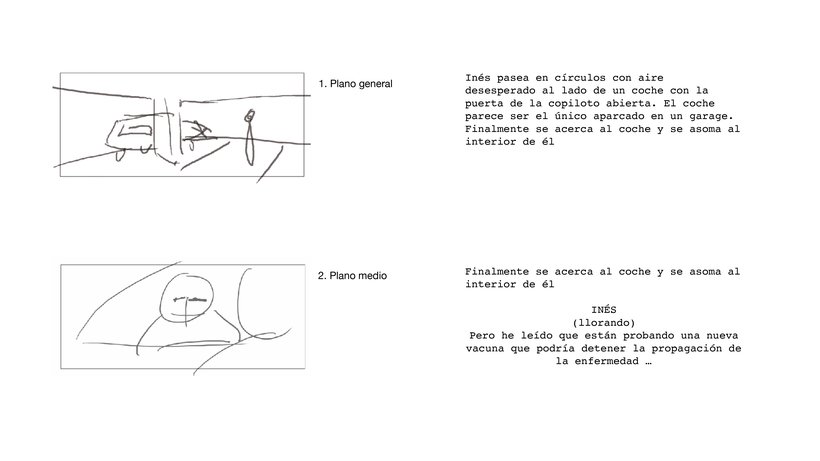 1. Plano general

Inés pasea en círculos con aire desesperado al lado de un coche con la puerta de la copiloto abierta. El coche parece ser el único aparcado en un garage. Finalmente se acerca al coche y se asoma al interior de él

2. Plano medio

Finalmente se acerca al coche y se asoma al interior de él

INÉS
(llorando)
Pero he leído que están probando una nueva vacuna que podría detener la propagación de la enfermedad …